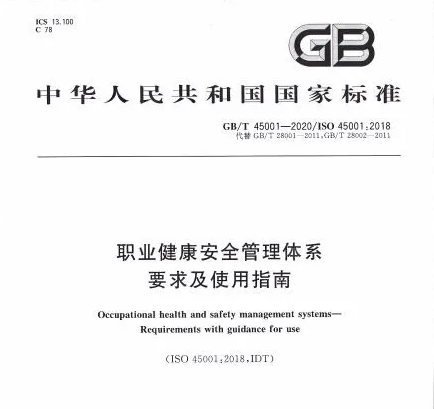 ICS 13.100
C 78

GB

中华人民共和国国家标准

GB/T 45001—2020/ISO 45001:2018
代替 GB/T 28001—2011,GB/T 28002—2011

职业健康安全管理体系
要求及使用指南

Occupational health and safety management systems—
Requirements with guidance for use

(ISO 45001:2018,IDT)